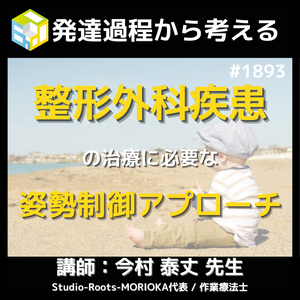 発達過程から考える

#1893

整形外科疾患

の治療に必要な

姿勢制御アプローチ

講師：今村 泰丈 先生

Studio-Roots-MORIOKA代表 / 作業療法士